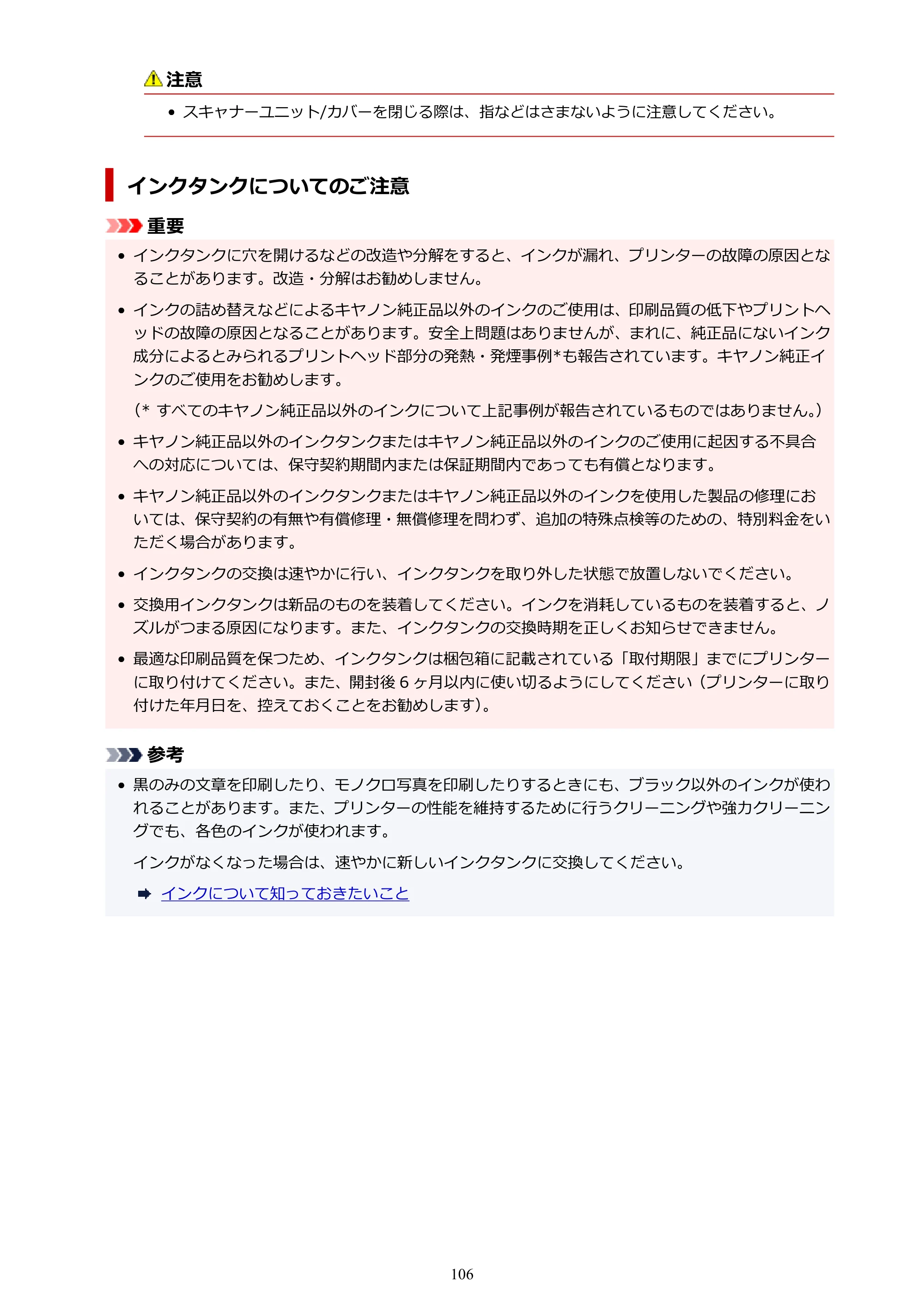 注意

• スキャナーユニット/カバーを閉じる際は、指などはさまないように注意してください。

インクタンクについてのご注意

重要

• インクタンクに穴を開けるなどの改造や分解をすると、インクが漏れ、プリンターの故障の原因となることがあります。改造・分解はお勧めしません。

• インクの詰め替えなどによるキヤノン純正品以外のインクのご使用は、印刷品質の低下やプリントヘッドの故障の原因となることがあります。安全上問題はありませんが、まれに、純正品にないインク成分によるとみられるプリントヘッド部分の発熱・発煙事例*も報告されています。キヤノン純正インクのご使用をお勧めします。

（* すべてのキヤノン純正品以外のインクについて上記事例が報告されているものではありません。）

• キヤノン純正品以外のインクタンクまたはキヤノン純正品以外のインクのご使用に起因する不具合への対応については、保守契約期間内または保証期間内であっても有償となります。

• キヤノン純正品以外のインクタンクまたはキヤノン純正品以外のインクを使用した製品の修理においては、保守契約の有無や有償修理・無償修理を問わず、追加の特殊点検等のための、特別料金をいただく場合があります。

• インクタンクの交換は速やかに行い、インクタンクを取り外した状態で放置しないでください。

• 交換用インクタンクは新品のものを装着してください。インクを消耗しているものを装着すると、ノズルがつまる原因になります。また、インクタンクの交換時期を正しくお知らせできません。

• 最適な印刷品質を保つため、インクタンクは梱包箱に記載されている「取付期限」までにプリンターに取り付けてください。また、開封後6ヶ月以内に使い切るようにしてください（プリンターに取り付けた年月日を、控えておくことをお勧めします）。

参考

• 黒のみの文章を印刷したり、モノクロ写真を印刷したりするときにも、ブラック以外のインクが使われることがあります。また、プリンターの性能を維持するために行うクリーニングや強力クリーニングでも、各色のインクが使われます。

インクがなくなった場合は、速やかに新しいインクタンクに交換してください。

➡ インクについて知っておきたいこと

106